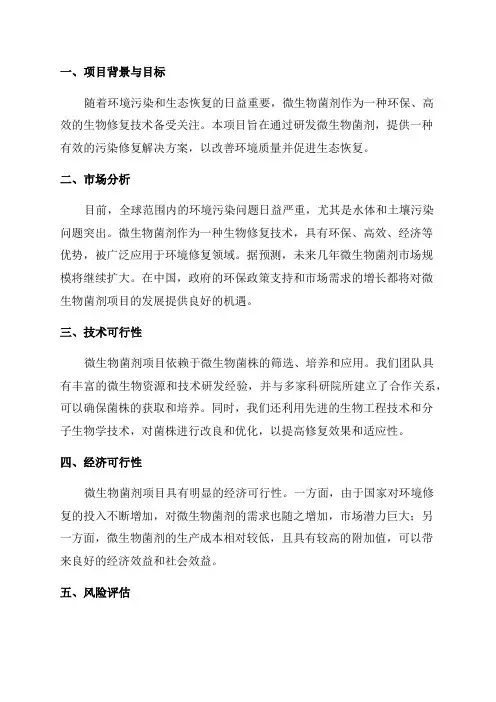 一、项目背景与目标

随着环境污染和生态恢复的日益重要，微生物菌剂作为一种环保、高效的生物修复技术备受关注。本项目旨在通过研发微生物菌剂，提供一种有效的污染修复解决方案，以改善环境质量并促进生态恢复。

二、市场分析

目前，全球范围内的环境污染问题日益严重，尤其是水体和土壤污染问题突出。微生物菌剂作为一种生物修复技术，具有环保、高效、经济等优势，被广泛应用于环境修复领域。据预测，未来几年微生物菌剂市场规模将继续扩大。在中国，政府的环保政策支持和市场需求的增长都将对微生物菌剂项目的发展提供良好的机遇。

三、技术可行性

微生物菌剂项目依赖于微生物菌株的筛选、培养和应用。我们团队具有丰富的微生物资源和技术研发经验，并与多家科研院所建立了合作关系，可以确保菌株的获取和培养。同时，我们还利用先进的生物工程技术和分子生物学技术，对菌株进行改良和优化，以提高修复效果和适应性。

四、经济可行性

微生物菌剂项目具有明显的经济可行性。一方面，由于国家对环境修复的投入不断增加，对微生物菌剂的需求也随之增加，市场潜力巨大；另一方面，微生物菌剂的生产成本相对较低，且具有较高的附加值，可以带来良好的经济效益和社会效益。

五、风险评估